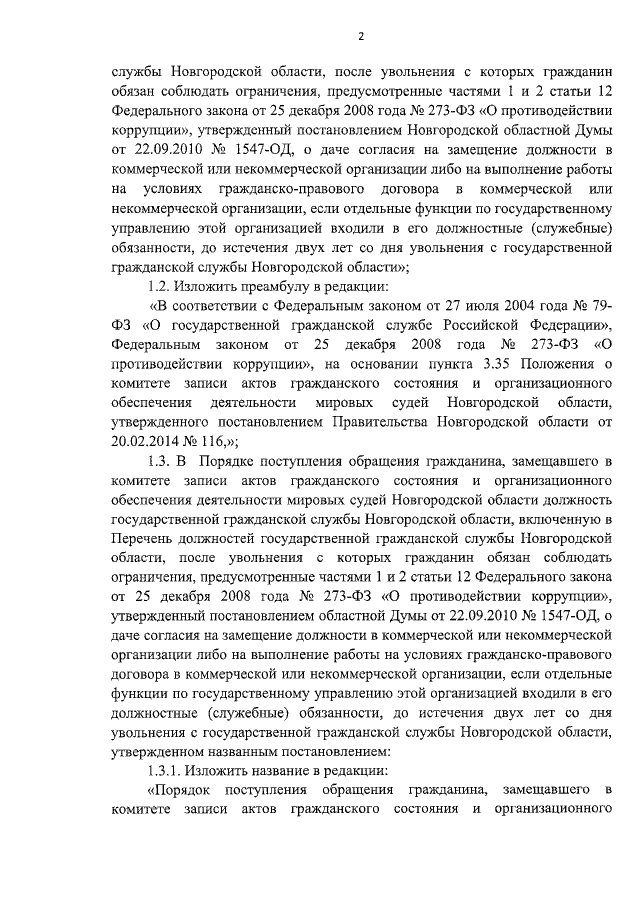 2

службы Новгородской области, после увольнения с которых гражданин обязан соблюдать ограничения, предусмотренные частями 1 и 2 статьи 12 Федерального закона от 25 декабря 2008 года № 273-ФЗ «О противодействии коррупции», утвержденный постановлением Новгородской областной Думы от 22.09.2010 № 1547-ОД, о даче согласия на замещение должности в коммерческой или некоммерческой организации либо на выполнение работы на условиях гражданско-правового договора в коммерческой или некоммерческой организации, если отдельные функции по государственному управлению этой организацией входили в его должностные (служебные) обязанности, до истечения двух лет со дня увольнения с государственной гражданской службы Новгородской области»;

1.2. Изложить преамбулу в редакции:

«В соответствии с Федеральным законом от 27 июля 2004 года № 79-ФЗ «О государственной гражданской службе Российской Федерации», Федеральным законом от 25 декабря 2008 года № 273-ФЗ «О противодействии коррупции», на основании пункта 3.35 Положения о комитете записи актов гражданского состояния и организационного обеспечения деятельности мировых судей Новгородской области, утвержденного постановлением Правительства Новгородской области от 20.02.2014 № 116,»;

1.3. В Порядке поступления обращения гражданина, замещавшего в комитете записи актов гражданского состояния и организационного обеспечения деятельности мировых судей Новгородской области должность государственной гражданской службы Новгородской области, включенную в Перечень должностей государственной гражданской службы Новгородской области, после увольнения с которых гражданин обязан соблюдать ограничения, предусмотренные частями 1 и 2 статьи 12 Федерального закона от 25 декабря 2008 года № 273-ФЗ «О противодействии коррупции», утвержденный постановлением областной Думы от 22.09.2010 № 1547-ОД, о даче согласия на замещение должности в коммерческой или некоммерческой организации либо на выполнение работы на условиях гражданско-правового договора в коммерческой или некоммерческой организации, если отдельные функции по государственному управлению этой организацией входили в его должностные (служебные) обязанности, до истечения двух лет со дня увольнения с государственной гражданской службы Новгородской области, утвержденном названным постановлением:

1.3.1. Изложить название в редакции:

«Порядок поступления обращения гражданина, замещавшего в комитете записи актов гражданского состояния и организационного